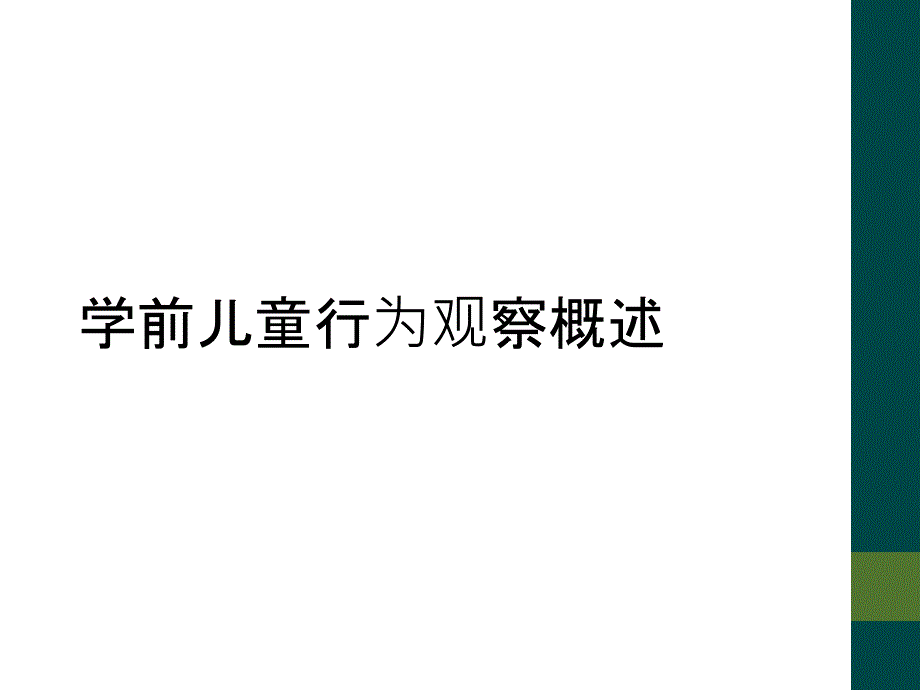 学前儿童行为观察概述